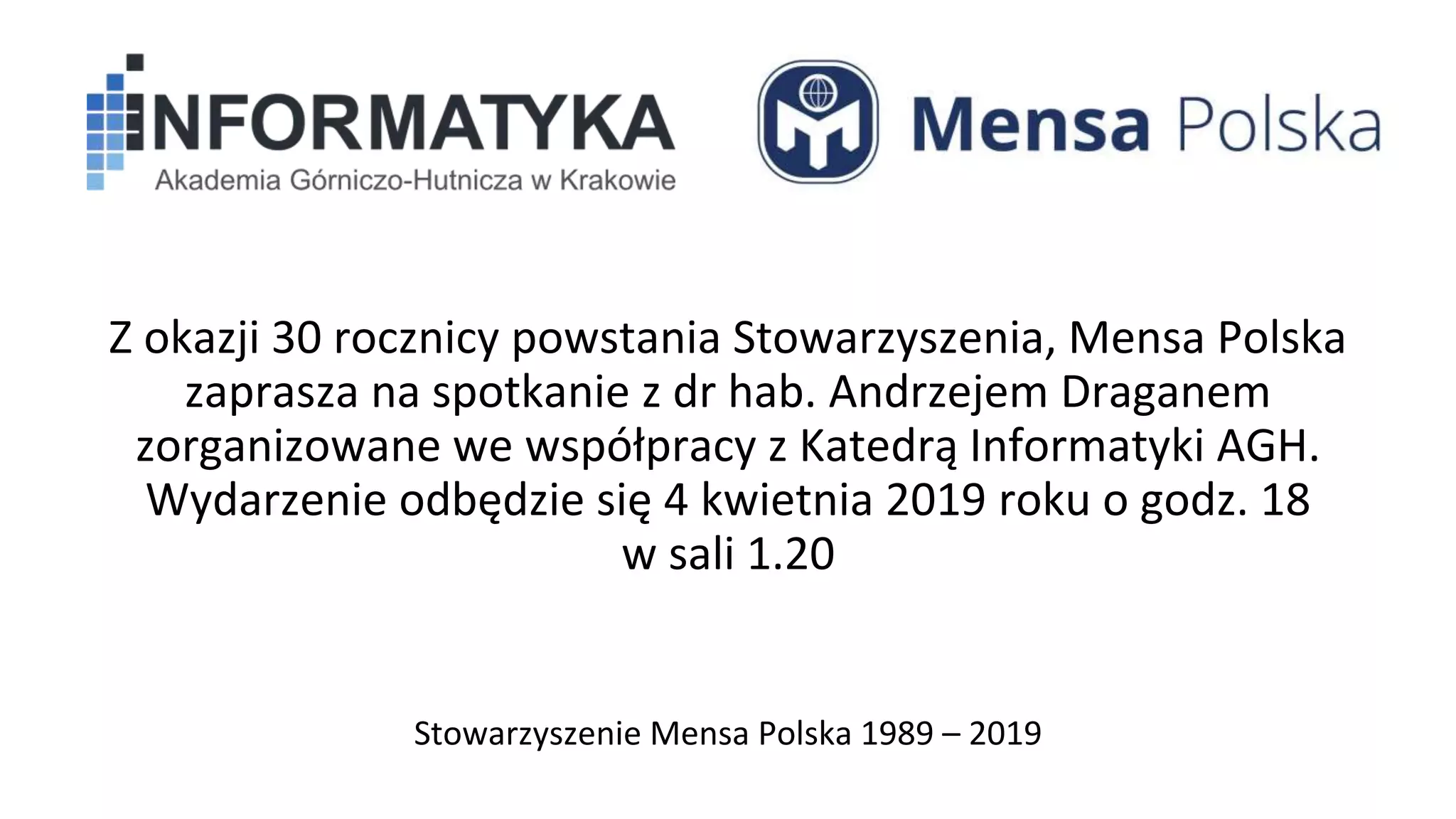 INFORMATYKA
Akademia Górniczo-Hutnicza w Krakowie

Mensa Polska

Z okazji 30 rocznicy powstania Stowarzyszenia, Mensa Polska zaprasza na spotkanie z dr hab. Andrzejem Draganem zorganizowane we współpracy z Katedrą Informatyki AGH. Wydarzenie odbędzie się 4 kwietnia 2019 roku o godz. 18 w sali 1.20

Stowarzyszenie Mensa Polska 1989 – 2019